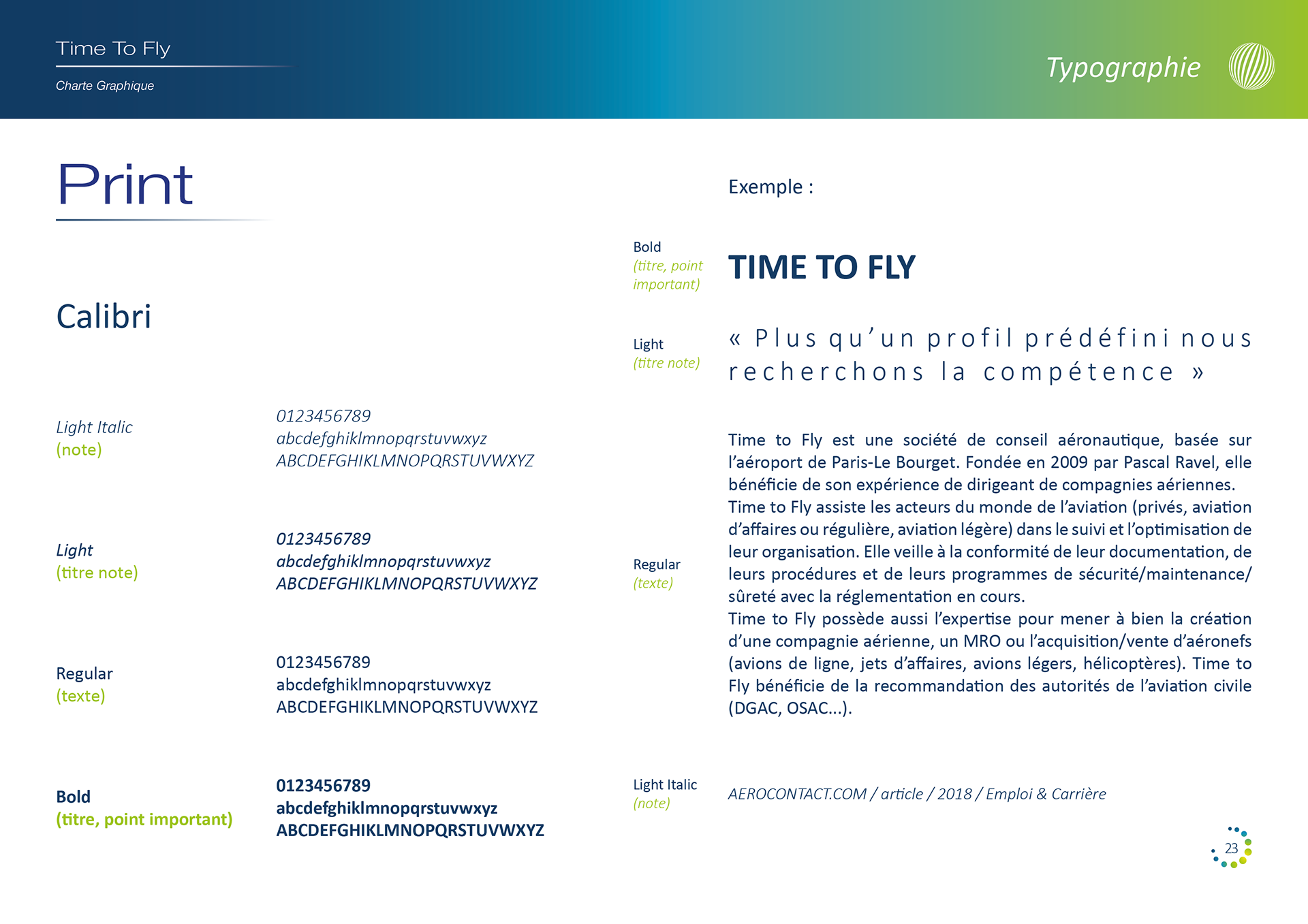 Time To Fly

Charte Graphique

Typographie

Print

Calibri

Light Italic
(note)

0123456789
abcdefghiklmnopqrstuvwxyz
ABCDEFGHIKLMNOPQRSTUVWXYZ

Light
(titre note)

0123456789
abcdefghiklmnopqrstuvwxyz
ABCDEFGHIKLMNOPQRSTUVWXYZ

Regular
(texte)

0123456789
abcdefghiklmnopqrstuvwxyz
ABCDEFGHIKLMNOPQRSTUVWXYZ

Bold
(titre, point important)

0123456789
abcdefghiklmnopqrstuvwxyz
ABCDEFGHIKLMNOPQRSTUVWXYZ

Exemple :

Bold
(titre, point important)

TIME TO FLY

Light
(titre note)

« Plus qu'un profil prédéfini nous recherchons la compétence »

Regular
(texte)

Time to Fly est une société de conseil aéronautique, basée sur l'aéroport de Paris-Le Bourget. Fondée en 2009 par Pascal Ravel, elle bénéficie de son expérience de dirigeant de compagnies aériennes.
Time to Fly assiste les acteurs du monde de l'aviation (privés, aviation d'affaires ou régulière, aviation légère) dans le suivi et l'optimisation de leur organisation. Elle veille à la conformité de leur documentation, de leurs procédures et de leurs programmes de sécurité/maintenance/sûreté avec la réglementation en cours.
Time to Fly possède aussi l'expertise pour mener à bien la création d'une compagnie aérienne, un MRO ou l'acquisition/vente d'aéronefs (avions de ligne, jets d'affaires, avions légers, hélicoptères). Time to Fly bénéficie de la recommandation des autorités de l'aviation civile (DGAC, OSAC...).

Light Italic
(note)

AEROCONTACT.COM / article / 2018 / Emploi & Carrière

23